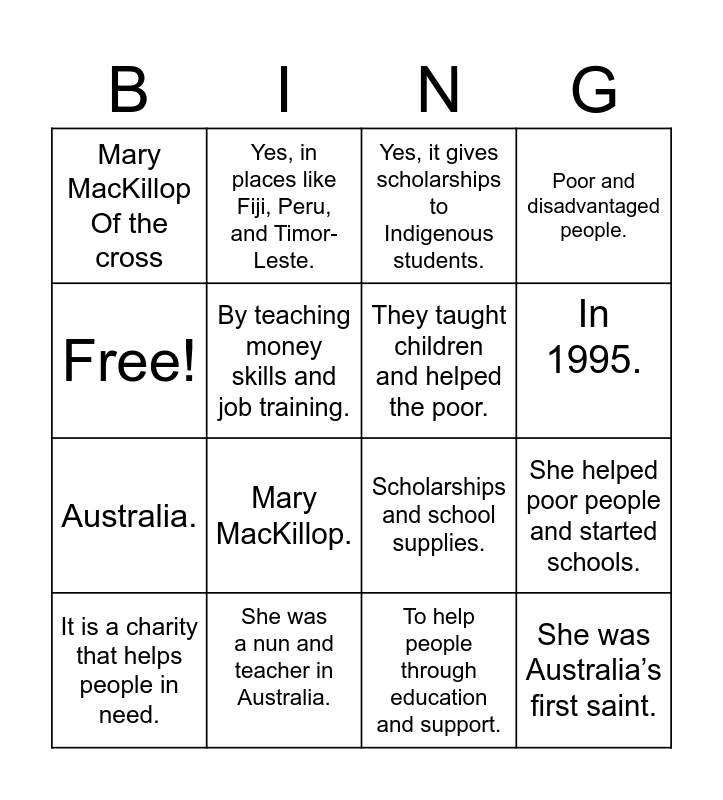 | B | I | N | G |
|---|---|---|---|
| Mary MacKillop Of the cross | Yes, in places like Fiji, Peru, and Timor-Leste. | Yes, it gives scholarships to Indigenous students. | Poor and disadvantaged people. |
| Free! | By teaching money skills and job training. | They taught children and helped the poor. | In 1995. |
| Australia. | Mary MacKillop. | Scholarships and school supplies. | She helped poor people and started schools. |
| It is a charity that helps people in need. | She was a nun and teacher in Australia. | To help people through education and support. | She was Australia's first saint. |